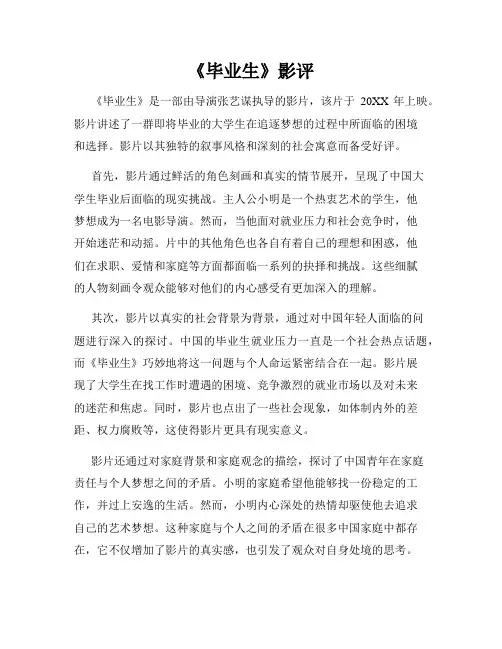 《毕业生》影评

《毕业生》是一部由导演张艺谋执导的影片，该片于 20XX 年上映。影片讲述了一群即将毕业的大学生在追逐梦想的过程中所面临的困境和选择。影片以其独特的叙事风格和深刻的社会寓意而备受好评。

首先，影片通过鲜活的角色刻画和真实的情节展开，呈现了中国大学生毕业后面临的现实挑战。主人公小明是一个热衷艺术的学生，他梦想成为一名电影导演。然而，当他面对就业压力和社会竞争时，他开始迷茫和动摇。片中的其他角色也各自有着自己的理想和困惑，他们在求职、爱情和家庭等方面都面临一系列的抉择和挑战。这些细腻的人物刻画令观众能够对他们的内心感受有更加深入的理解。

其次，影片以真实的社会背景为背景，通过对中国年轻人面临的问题进行深入的探讨。中国的毕业生就业压力一直是一个社会热点话题，而《毕业生》巧妙地将这一问题与个人命运紧密结合在一起。影片展现了大学生在找工作时遭遇的困境、竞争激烈的就业市场以及对未来的迷茫和焦虑。同时，影片也点出了一些社会现象，如体制内外的差距、权力腐败等，这使得影片更具有现实意义。

影片还通过对家庭背景和家庭观念的描绘，探讨了中国青年在家庭责任与个人梦想之间的矛盾。小明的家庭希望他能够找一份稳定的工作，并过上安逸的生活。然而，小明内心深处的热情却驱使他去追求自己的艺术梦想。这种家庭与个人之间的矛盾在很多中国家庭中都存在，它不仅增加了影片的真实感，也引发了观众对自身处境的思考。